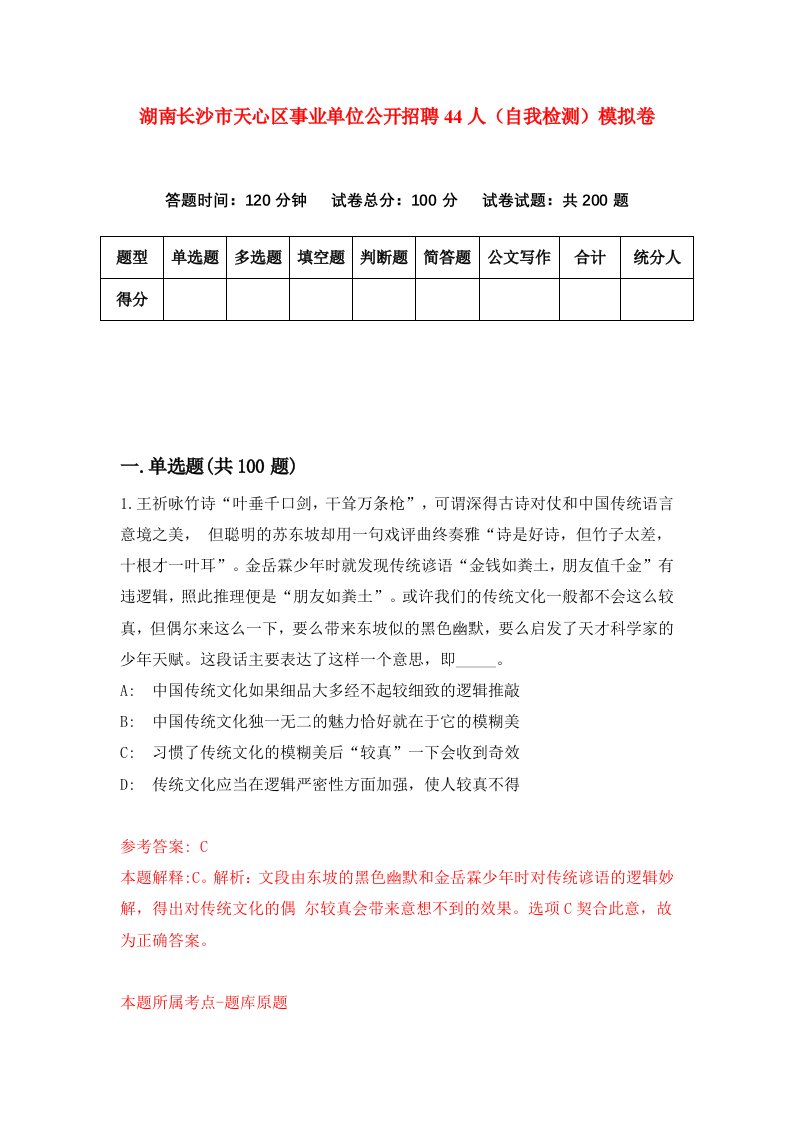 湖南长沙市天心区事业单位公开招聘44人（自我检测）模拟卷

答题时间：120分钟　试卷总分：100分　试卷试题：共200题

| 题型 | 单选题 | 多选题 | 填空题 | 判断题 | 简答题 | 公文写作 | 合计 | 统分人 |
|---|---|---|---|---|---|---|---|---|
| 得分 | | | | | | | | |

一.单选题(共100题)

1.王祈咏竹诗“叶垂千口剑，干耸万条枪”，可谓深得古诗对仗和中国传统语言意境之美， 但聪明的苏东坡却用一句戏评曲终奏雅“诗是好诗，但竹子太差，十根才一叶耳”。金岳霖少年时就发现传统谚语“金钱如粪土，朋友值千金”有违逻辑，照此推理便是“朋友如粪土”。或许我们的传统文化一般都不会这么较真，但偶尔来这么一下，要么带来东坡似的黑色幽默，要么启发了天才科学家的少年天赋。这段话主要表达了这样一个意思，即_____。
A:　中国传统文化如果细品大多经不起较细致的逻辑推敲
B:　中国传统文化独一无二的魅力恰好就在于它的模糊美
C:　习惯了传统文化的模糊美后“较真”一下会收到奇效
D:　传统文化应当在逻辑严密性方面加强，使人较真不得

参考答案: C
本题解释:C。解析：文段由东坡的黑色幽默和金岳霖少年时对传统谚语的逻辑妙解，得出对传统文化的偶 尔较真会带来意想不到的效果。选项C契合此意，故为正确答案。

本题所属考点-题库原题